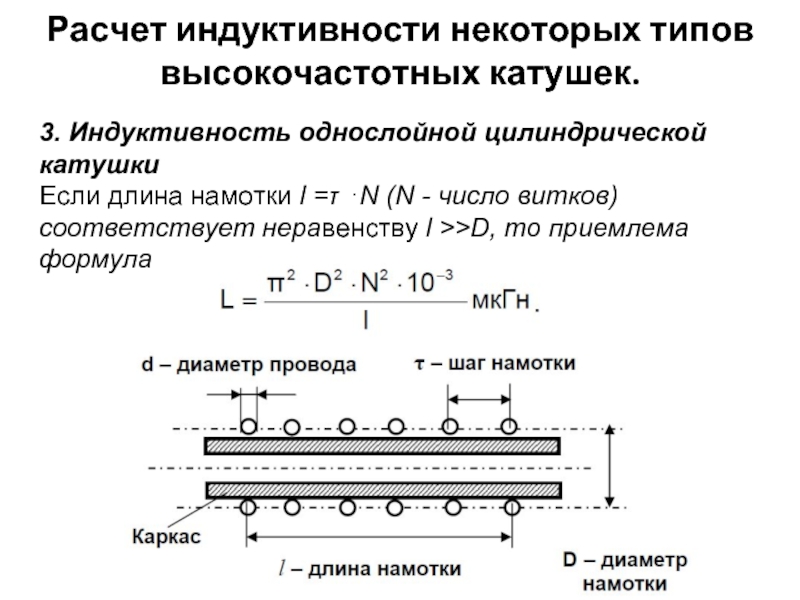 Расчет индуктивности некоторых типов высокочастотных катушек.

3. Индуктивность однослойной цилиндрической катушки
Если длина намотки $l = \tau \cdot N$ (N - число витков) соответствует неравенству $l >> D$, то приемлема формула

$L = \frac{\pi^2 \cdot D^2 \cdot N^2 \cdot 10^{-3}}{l}$ мкГн.

d – диаметр провода
τ – шаг намотки
Каркас
$l$ – длина намотки
D – диаметр намотки